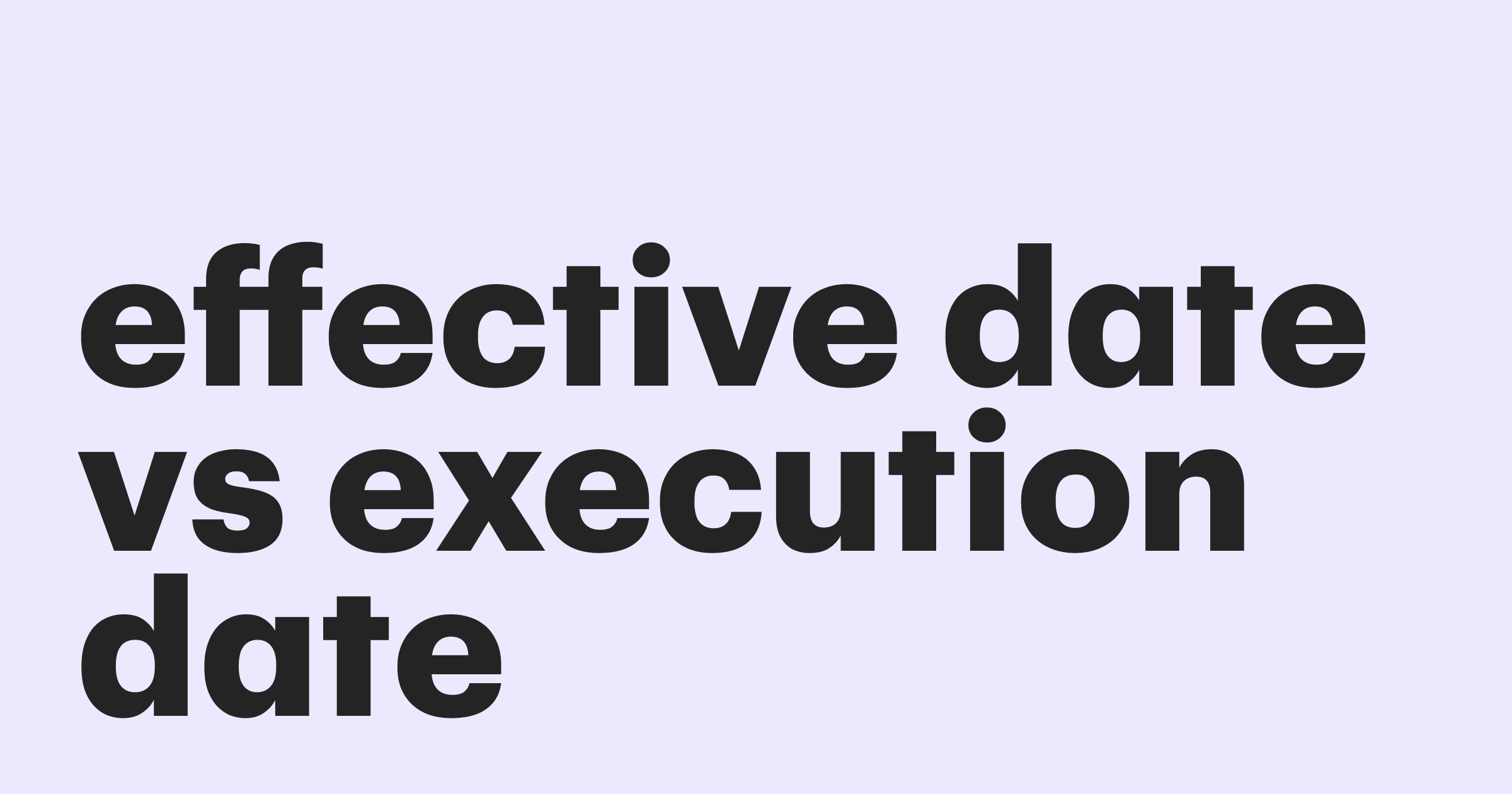 effective date vs execution date